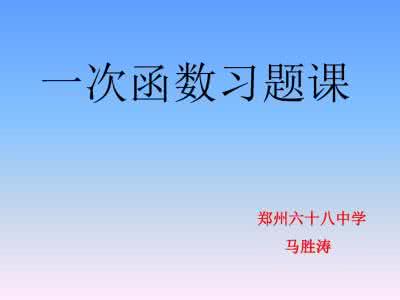 一次函数习题课

郑州六十八中学
马胜涛